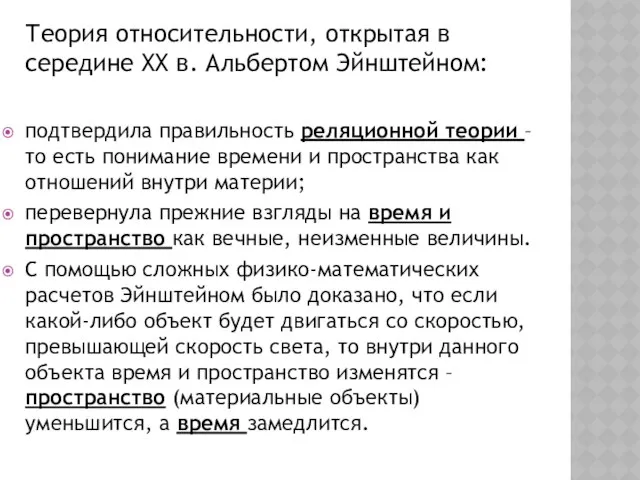 Теория относительности, открытая в середине XX в. Альбертом Эйнштейном:

подтвердила правильность реляционной теории – то есть понимание времени и пространства как отношений внутри материи;

перевернула прежние взгляды на время и пространство как вечные, неизменные величины.

С помощью сложных физико-математических расчетов Эйнштейном было доказано, что если какой-либо объект будет двигаться со скоростью, превышающей скорость света, то внутри данного объекта время и пространство изменятся – пространство (материальные объекты) уменьшится, а время замедлится.